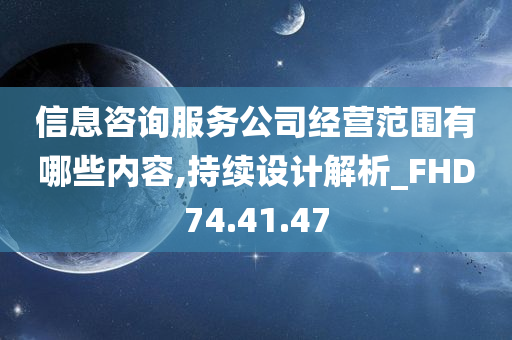 信息咨询服务公司经营范围有哪些内容,持续设计解析_FHD74.41.47